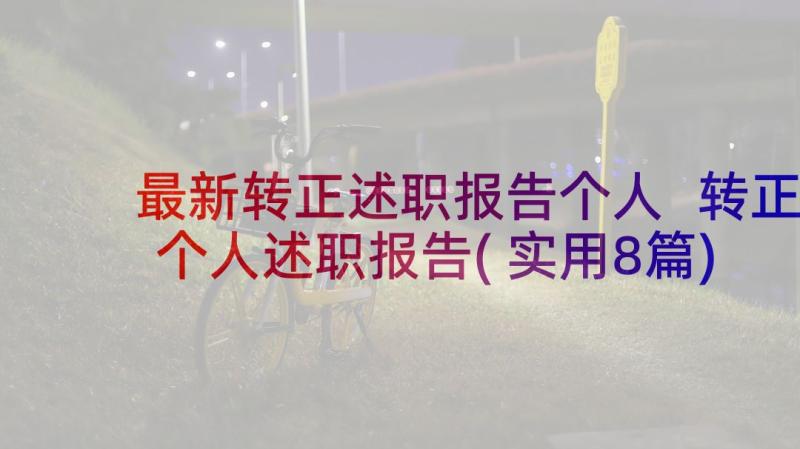 最新转正述职报告个人 转正个人述职报告(实用8篇)